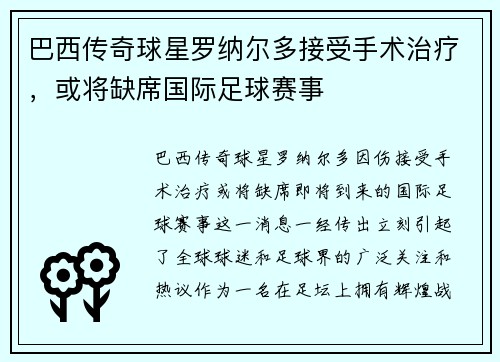 巴西传奇球星罗纳尔多接受手术治疗，或将缺席国际足球赛事

巴西传奇球星罗纳尔多因伤接受手术治疗或将缺席即将到来的国际足球赛事这一消息一经传出立刻引起了全球球迷和足球界的广泛关注和热议作为一名在足坛上拥有辉煌战